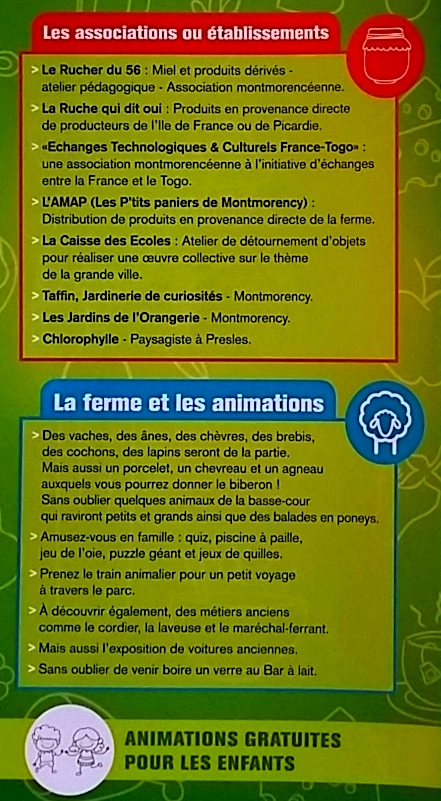 Les associations ou établissements

> Le Rucher du 56 : Miel et produits dérivés - atelier pédagogique - Association montmorencéenne.

> La Ruche qui dit oui : Produits en provenance directe de producteurs de l'Ile de France ou de Picardie.

> «Echanges Technologiques & Culturels France-Togo» : une association montmorencéenne à l'initiative d'échanges entre la France et le Togo.

> L'AMAP (Les P'tits paniers de Montmorency) : Distribution de produits en provenance directe de la ferme.

> La Caisse des Ecoles : Atelier de détournement d'objets pour réaliser une œuvre collective sur le thème de la grande ville.

> Taffin, Jardinerie de curiosités - Montmorency.

> Les Jardins de l'Orangerie - Montmorency.

> Chlorophylle - Paysagiste à Presles.

La ferme et les animations

> Des vaches, des ânes, des chèvres, des brebis, des cochons, des lapins seront de la partie. Mais aussi un porcelet, un chevreau et un agneau auxquels vous pourrez donner le biberon ! Sans oublier quelques animaux de la basse-cour qui raviront petits et grands ainsi que des balades en poneys.

> Amusez-vous en famille : quiz, piscine à paille, jeu de l'oie, puzzle géant et jeux de quilles.

> Prenez le train animalier pour un petit voyage à travers le parc.

> À découvrir également, des métiers anciens comme le cordier, la laveuse et le maréchal-ferrant.

> Mais aussi l'exposition de voitures anciennes.

> Sans oublier de venir boire un verre au Bar à lait.

ANIMATIONS GRATUITES POUR LES ENFANTS